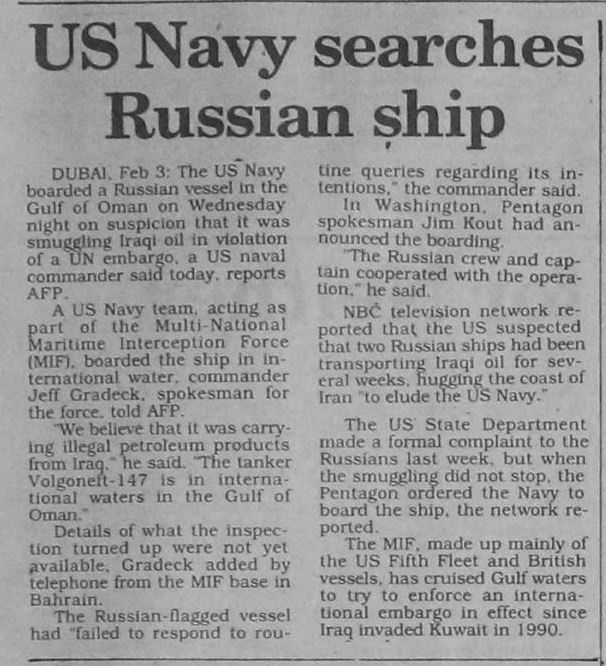 US Navy searches Russian ship

DUBAI, Feb 3: The US Navy boarded a Russian vessel in the Gulf of Oman on Wednesday night on suspicion that it was smuggling Iraqi oil in violation of a UN embargo, a US naval commander said today, reports AFP.

A US Navy team, acting as part of the Multi-National Maritime Interception Force (MIF), boarded the ship in international water, commander Jeff Gradeck, spokesman for the force, told AFP.

"We believe that it was carrying illegal petroleum products from Iraq," he said. "The tanker Volgoneft-147 is in international waters in the Gulf of Oman."

Details of what the inspection turned up were not yet available, Gradeck added by telephone from the MIF base in Bahrain.

The Russian-flagged vessel had "failed to respond to routine queries regarding its intentions," the commander said.

In Washington, Pentagon spokesman Jim Kout had announced the boarding.

"The Russian crew and captain cooperated with the operation," he said.

NBC television network reported that the US suspected that two Russian ships had been transporting Iraqi oil for several weeks, hugging the coast of Iran "to elude the US Navy."

The US State Department made a formal complaint to the Russians last week, but when the smuggling did not stop, the Pentagon ordered the Navy to board the ship, the network reported.

The MIF, made up mainly of the US Fifth Fleet and British vessels, has cruised Gulf waters to try to enforce an international embargo in effect since Iraq invaded Kuwait in 1990.